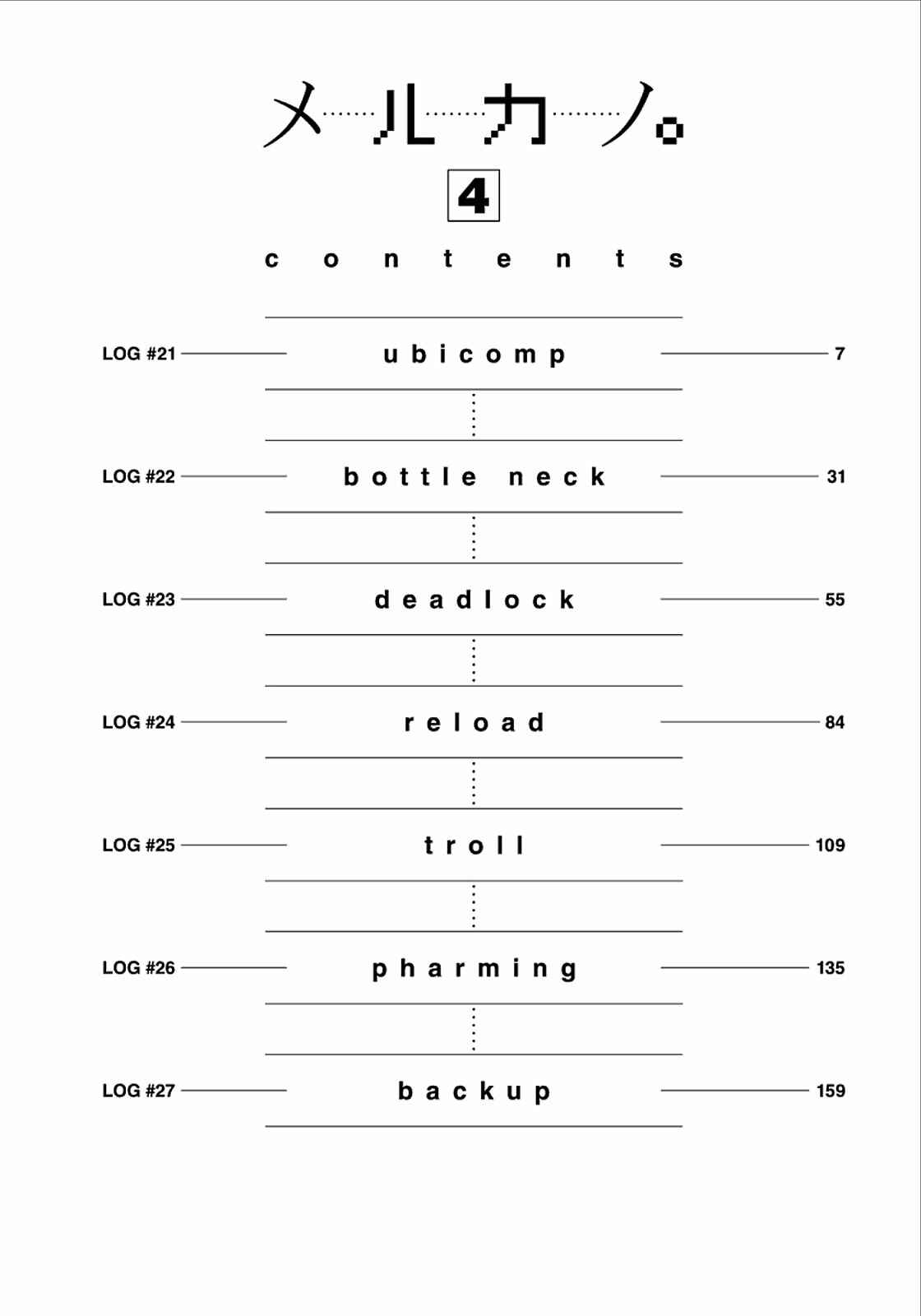 メルカノ。

4

contents

LOG #21 ubicomp 7

LOG #22 bottle neck 31

LOG #23 deadlock 55

LOG #24 reload 84

LOG #25 troll 109

LOG #26 pharming 135

LOG #27 backup 159